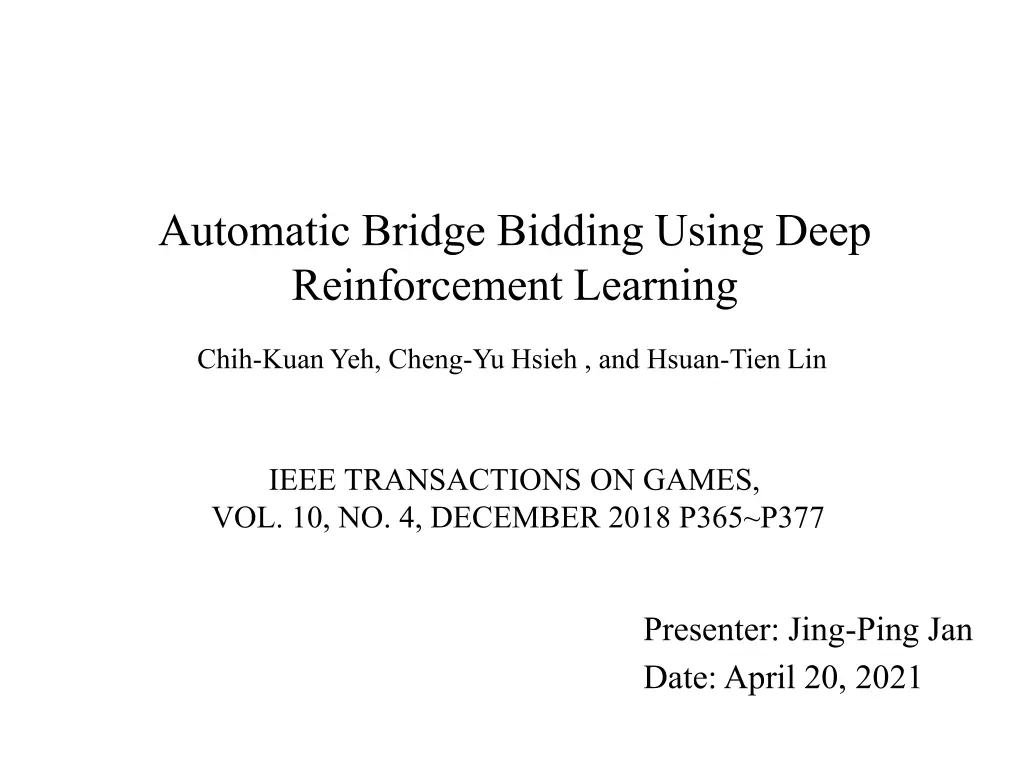 Automatic Bridge Bidding Using Deep Reinforcement Learning

Chih-Kuan Yeh, Cheng-Yu Hsieh , and Hsuan-Tien Lin

IEEE TRANSACTIONS ON GAMES, VOL. 10, NO. 4, DECEMBER 2018 P365~P377

Presenter: Jing-Ping Jan
Date: April 20, 2021